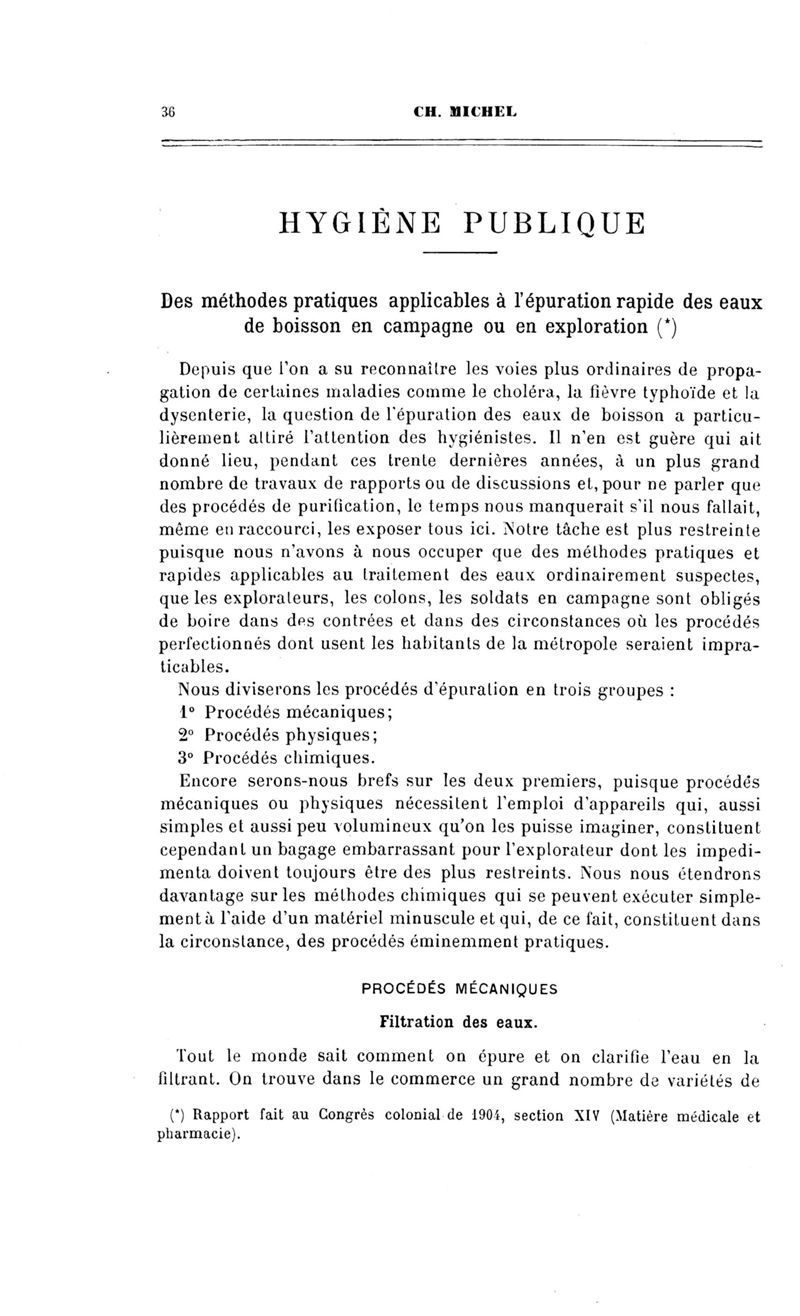 36 CH. MICHEL

HYGIÈNE PUBLIQUE

Des méthodes pratiques applicables à l'épuration rapide des eaux de boisson en campagne ou en exploration (*)

Depuis que l'on a su reconnaître les voies plus ordinaires de propagation de certaines maladies comme le choléra, la fièvre typhoïde et la dysenterie, la question de l'épuration des eaux de boisson a particulièrement attiré l'attention des hygiénistes. Il n'en est guère qui ait donné lieu, pendant ces trente dernières années, à un plus grand nombre de travaux de rapports ou de discussions et, pour ne parler que des procédés de purification, le temps nous manquerait s'il nous fallait, même en raccourci, les exposer tous ici. Notre tâche est plus restreinte puisque nous n'avons à nous occuper que des méthodes pratiques et rapides applicables au traitement des eaux ordinairement suspectes, que les explorateurs, les colons, les soldats en campagne sont obligés de boire dans des contrées et dans des circonstances où les procédés perfectionnés dont usent les habitants de la métropole seraient impraticables.

Nous diviserons les procédés d'épuration en trois groupes :
1° Procédés mécaniques;
2° Procédés physiques;
3° Procédés chimiques.

Encore serons-nous brefs sur les deux premiers, puisque procédés mécaniques ou physiques nécessitent l'emploi d'appareils qui, aussi simples et aussi peu volumineux qu'on les puisse imaginer, constituent cependant un bagage embarrassant pour l'explorateur dont les impedimenta doivent toujours être des plus restreints. Nous nous étendrons davantage sur les méthodes chimiques qui se peuvent exécuter simplement à l'aide d'un matériel minuscule et qui, de ce fait, constituent dans la circonstance, des procédés éminemment pratiques.

PROCÉDÉS MÉCANIQUES

Filtration des eaux.

Tout le monde sait comment on épure et on clarifie l'eau en la filtrant. On trouve dans le commerce un grand nombre de variétés de

(*) Rapport fait au Congrès colonial de 1904, section XIV (Matière médicale et pharmacie).